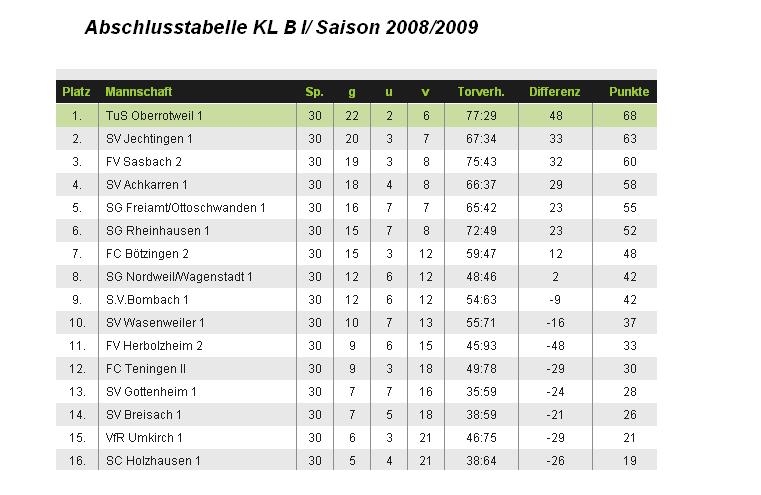 Abschlusstabelle KL B I/ Saison 2008/2009

| Platz | Mannschaft | Sp. | g | u | v | Torverh. | Differenz | Punkte |
|---|---|---|---|---|---|---|---|---|
| 1. | TuS Oberrotweil 1 | 30 | 22 | 2 | 6 | 77:29 | 48 | 68 |
| 2. | SV Jechtingen 1 | 30 | 20 | 3 | 7 | 67:34 | 33 | 63 |
| 3. | FV Sasbach 2 | 30 | 19 | 3 | 8 | 75:43 | 32 | 60 |
| 4. | SV Achkarren 1 | 30 | 18 | 4 | 8 | 66:37 | 29 | 58 |
| 5. | SG Freiamt/Ottoschwanden 1 | 30 | 16 | 7 | 7 | 65:42 | 23 | 55 |
| 6. | SG Rheinhausen 1 | 30 | 15 | 7 | 8 | 72:49 | 23 | 52 |
| 7. | FC Bötzingen 2 | 30 | 15 | 3 | 12 | 59:47 | 12 | 48 |
| 8. | SG Nordweil/Wagenstadt 1 | 30 | 12 | 6 | 12 | 48:46 | 2 | 42 |
| 9. | S.V.Bombach 1 | 30 | 12 | 6 | 12 | 54:63 | -9 | 42 |
| 10. | SV Wasenweiler 1 | 30 | 10 | 7 | 13 | 55:71 | -16 | 37 |
| 11. | FV Herbolzheim 2 | 30 | 9 | 6 | 15 | 45:93 | -48 | 33 |
| 12. | FC Teningen II | 30 | 9 | 3 | 18 | 49:78 | -29 | 30 |
| 13. | SV Gottenheim 1 | 30 | 7 | 7 | 16 | 35:59 | -24 | 28 |
| 14. | SV Breisach 1 | 30 | 7 | 5 | 18 | 38:59 | -21 | 26 |
| 15. | VfR Umkirch 1 | 30 | 6 | 3 | 21 | 46:75 | -29 | 21 |
| 16. | SC Holzhausen 1 | 30 | 5 | 4 | 21 | 38:64 | -26 | 19 |